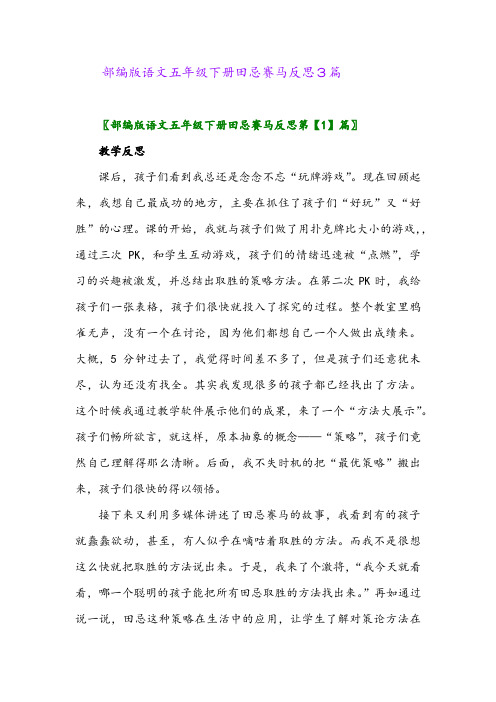 部编版语文五年级下册田忌赛马反思3篇

〖部编版语文五年级下册田忌赛马反思第【1】篇〗

教学反思

课后，孩子们看到我总还是念念不忘“玩牌游戏”。现在回顾起来，我想自己最成功的地方，主要在抓住了孩子们“好玩”又“好胜”的心理。课的开始，我就与孩子们做了用扑克牌比大小的游戏,，通过三次 PK，和学生互动游戏，孩子们的情绪迅速被“点燃”，学习的兴趣被激发，并总结出取胜的策略方法。在第二次 PK 时，我给孩子们一张表格，孩子们很快就投入了探究的过程。整个教室里鸦雀无声，没有一个在讨论，因为他们都想自己一个人做出成绩来。大概，5 分钟过去了，我觉得时间差不多了，但是孩子们还意犹未尽，认为还没有找全。其实我发现很多的孩子都已经找出了方法。这个时候我通过教学软件展示他们的成果，来了一个“方法大展示”。孩子们畅所欲言，就这样，原本抽象的概念——“策略”，孩子们竟然自己理解得那么清晰。后面，我不失时机的把“最优策略”搬出来，孩子们很快的得以领悟。

接下来又利用多媒体讲述了田忌赛马的故事，我看到有的孩子就蠢蠢欲动，甚至，有人似乎在嘀咕着取胜的方法。而我不是很想这么快就把取胜的方法说出来。于是，我来了个激将，“我今天就看看，哪一个聪明的孩子能把所有田忌取胜的方法找出来。”再如通过说一说，田忌这种策略在生活中的应用，让学生了解对策论方法在